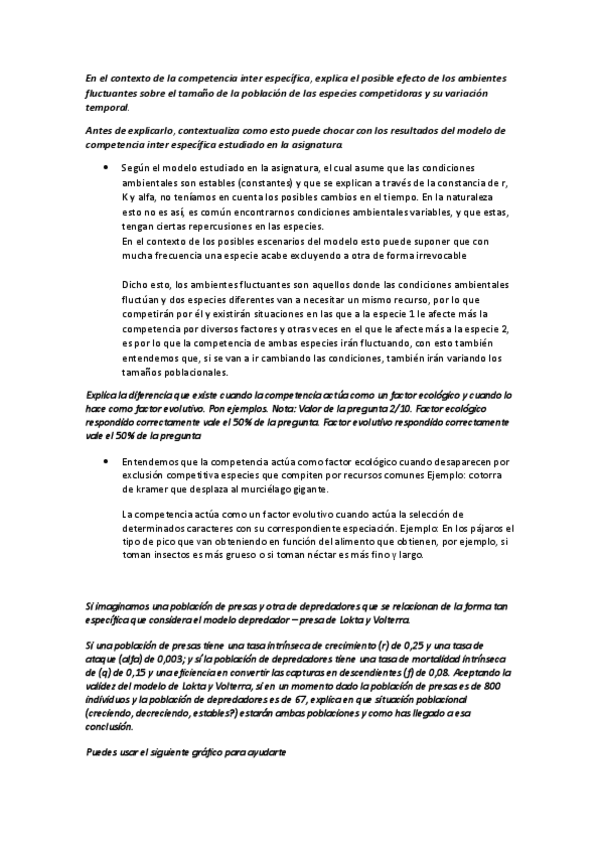 En el contexto de la competencia inter específica, explica el posible efecto de los ambientes fluctuantes sobre el tamaño de la población de las especies competidoras y su variación temporal.

Antes de explicarlo, contextualiza como esto puede chocar con los resultados del modelo de competencia inter específica estudiado en la asignatura.

• Según el modelo estudiado en la asignatura, el cual asume que las condiciones ambientales son estables (constantes) y que se explican a través de la constancia de r, K y alfa, no teníamos en cuenta los posibles cambios en el tiempo. En la naturaleza esto no es así, es común encontrarnos condiciones ambientales variables, y que estas, tengan ciertas repercusiones en las especies.
En el contexto de los posibles escenarios del modelo esto puede suponer que con mucha frecuencia una especie acabe excluyendo a otra de forma irrevocable

Dicho esto, los ambientes fluctuantes son aquellos donde las condiciones ambientales fluctúan y dos especies diferentes van a necesitar un mismo recurso, por lo que competirán por él y existirán situaciones en las que a la especie 1 le afecte más la competencia por diversos factores y otras veces en el que le afecte más a la especie 2, es por lo que la competencia de ambas especies irán fluctuando, con esto también entendemos que, si se van a ir cambiando las condiciones, también irán variando los tamaños poblacionales.

Explica la diferencia que existe cuando la competencia actúa como un factor ecológico y cuando lo hace como factor evolutivo. Pon ejemplos. Nota: Valor de la pregunta 2/10. Factor ecológico respondido correctamente vale el 50% de la pregunta. Factor evolutivo respondido correctamente vale el 50% de la pregunta

• Entendemos que la competencia actúa como factor ecológico cuando desaparecen por exclusión competitiva especies que compiten por recursos comunes Ejemplo: cotorra de kramer que desplaza al murciélago gigante.

La competencia actúa como un factor evolutivo cuando actúa la selección de determinados caracteres con su correspondiente especiación. Ejemplo: En los pájaros el tipo de pico que van obteniendo en función del alimento que obtienen, por ejemplo, si toman insectos es más grueso o si toman néctar es más fino y largo.

Si imaginamos una población de presas y otra de depredadores que se relacionan de la forma tan específica que considera el modelo depredador – presa de Lokta y Volterra.

Si una población de presas tiene una tasa intrínseca de crecimiento (r) de 0,25 y una tasa de ataque (alfa) de 0,003; y si la población de depredadores tiene una tasa de mortalidad intrínseca de (q) de 0,15 y una eficiencia en convertir las capturas en descendientes (f) de 0,08. Aceptando la validez del modelo de Lokta y Volterra, si en un momento dado la población de presas es de 800 individuos y la población de depredadores es de 67, explica en que situación poblacional (creciendo, decreciendo, estables?) estarán ambas poblaciones y como has llegado a esa conclusión.

Puedes usar el siguiente gráfico para ayudarte